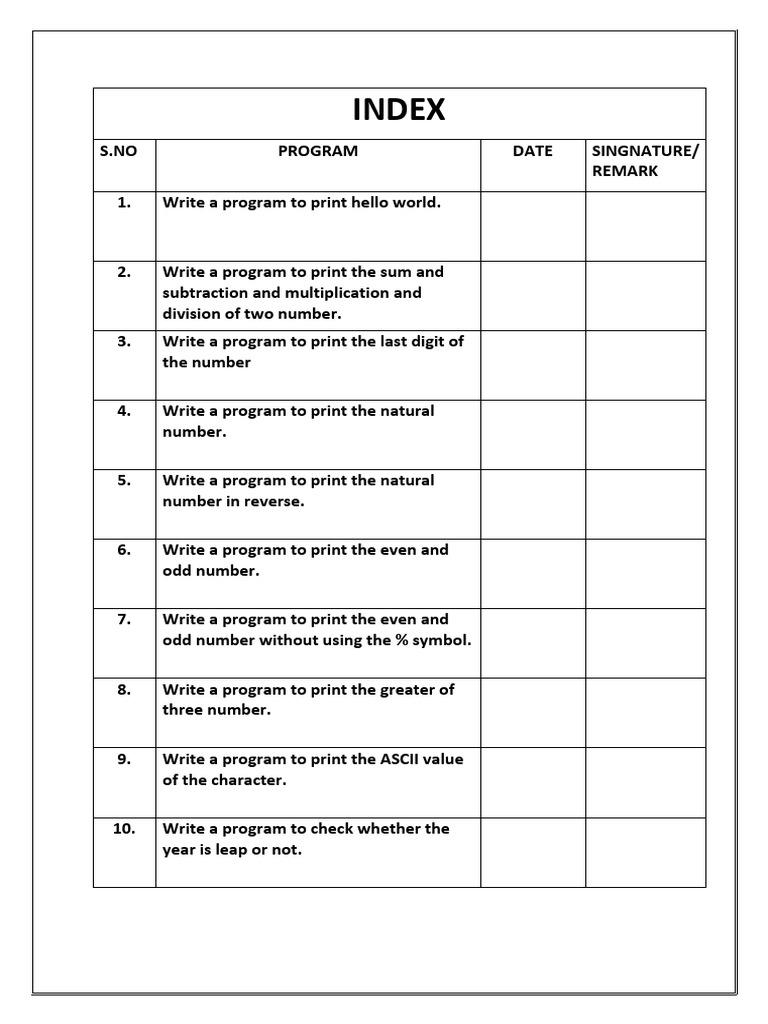 INDEX

| S.NO | PROGRAM | DATE | SINGNATURE/ REMARK |
|---|---|---|---|
| 1. | Write a program to print hello world. | | |
| 2. | Write a program to print the sum and subtraction and multiplication and division of two number. | | |
| 3. | Write a program to print the last digit of the number | | |
| 4. | Write a program to print the natural number. | | |
| 5. | Write a program to print the natural number in reverse. | | |
| 6. | Write a program to print the even and odd number. | | |
| 7. | Write a program to print the even and odd number without using the % symbol. | | |
| 8. | Write a program to print the greater of three number. | | |
| 9. | Write a program to print the ASCII value of the character. | | |
| 10. | Write a program to check whether the year is leap or not. | | |